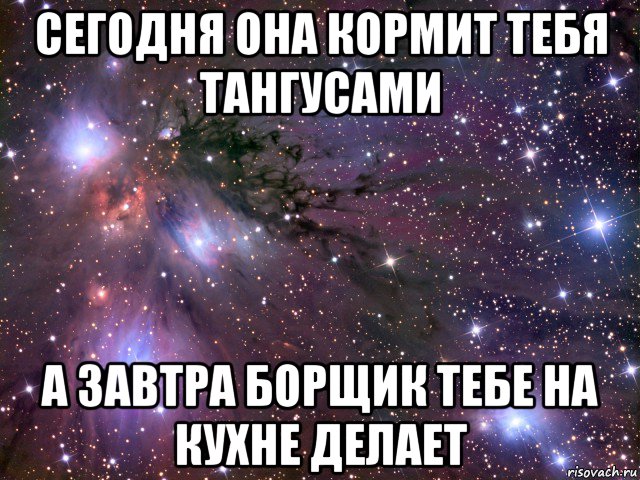 СЕГОДНЯ ОНА КОРМИТ ТЕБЯ ТАНГУСАМИ

А ЗАВТРА БОРЩИК ТЕБЕ НА КУХНЕ ДЕЛАЕТ

risovach.ru